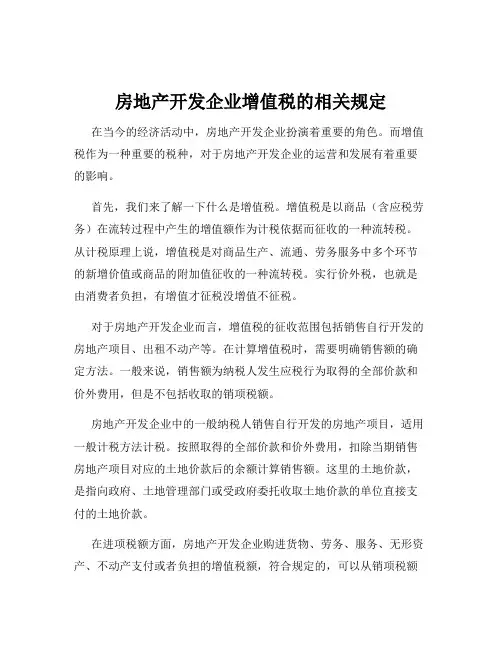 房地产开发企业增值税的相关规定

在当今的经济活动中，房地产开发企业扮演着重要的角色。而增值税作为一种重要的税种，对于房地产开发企业的运营和发展有着重要的影响。

首先，我们来了解一下什么是增值税。增值税是以商品（含应税劳务）在流转过程中产生的增值额作为计税依据而征收的一种流转税。从计税原理上说，增值税是对商品生产、流通、劳务服务中多个环节的新增价值或商品的附加值征收的一种流转税。实行价外税，也就是由消费者负担，有增值才征税没增值不征税。

对于房地产开发企业而言，增值税的征收范围包括销售自行开发的房地产项目、出租不动产等。在计算增值税时，需要明确销售额的确定方法。一般来说，销售额为纳税人发生应税行为取得的全部价款和价外费用，但是不包括收取的销项税额。

房地产开发企业中的一般纳税人销售自行开发的房地产项目，适用一般计税方法计税。按照取得的全部价款和价外费用，扣除当期销售房地产项目对应的土地价款后的余额计算销售额。这里的土地价款，是指向政府、土地管理部门或受政府委托收取土地价款的单位直接支付的土地价款。

在进项税额方面，房地产开发企业购进货物、劳务、服务、无形资产、不动产支付或者负担的增值税额，符合规定的，可以从销项税额